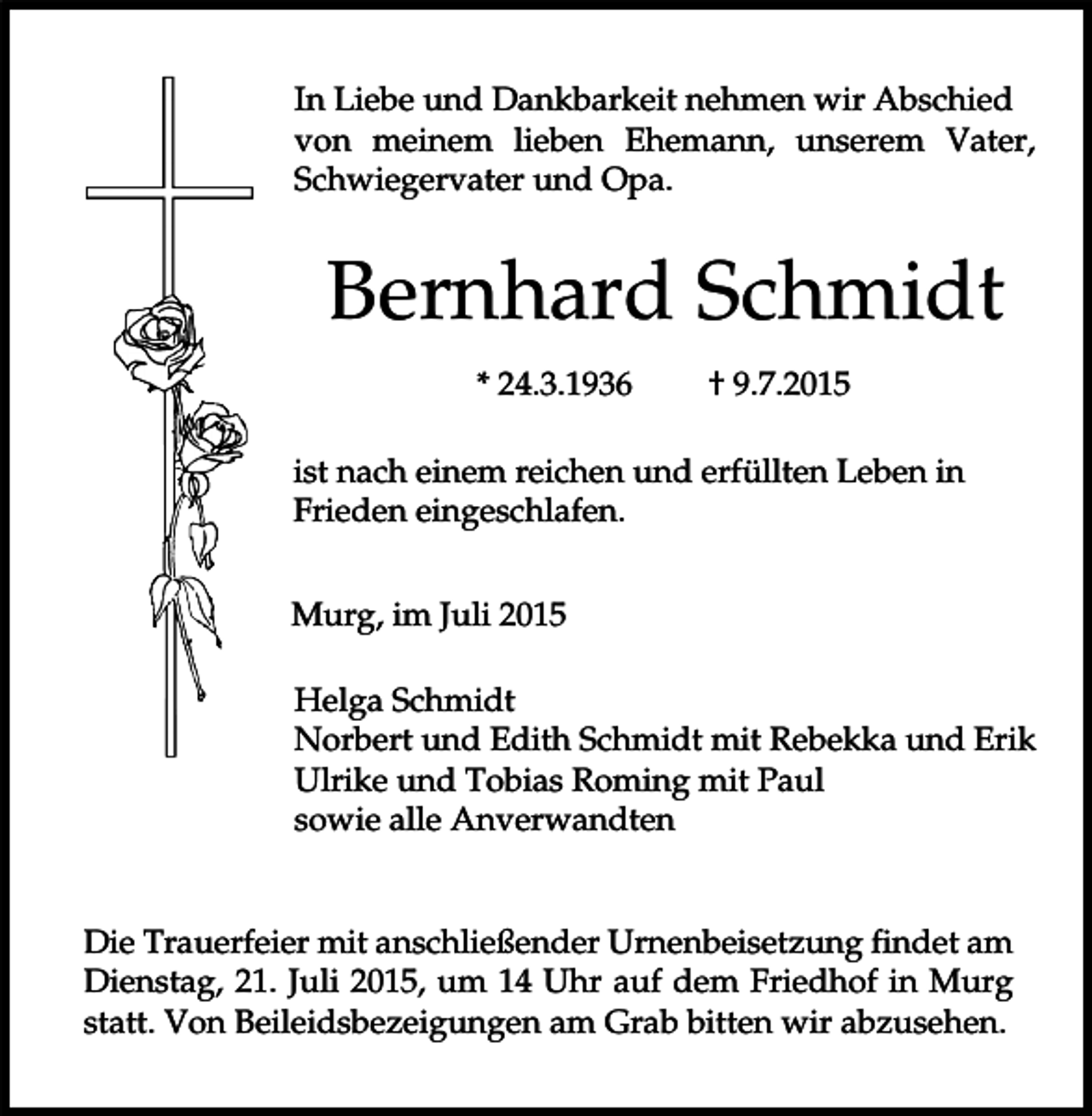 In Liebe und Dankbarkeit nehmen wir Abschied von meinem lieben Ehemann, unserem Vater, Schwiegervater und Opa.

Bernhard Schmidt

* 24.3.1936 † 9.7.2015

ist nach einem reichen und erfüllten Leben in Frieden eingeschlafen.

Murg, im Juli 2015

Helga Schmidt
Norbert und Edith Schmidt mit Rebekka und Erik
Ulrike und Tobias Roming mit Paul
sowie alle Anverwandten

Die Trauerfeier mit anschließender Urnenbeisetzung findet am Dienstag, 21. Juli 2015, um 14 Uhr auf dem Friedhof in Murg statt. Von Beileidsbezeigungen am Grab bitten wir abzusehen.